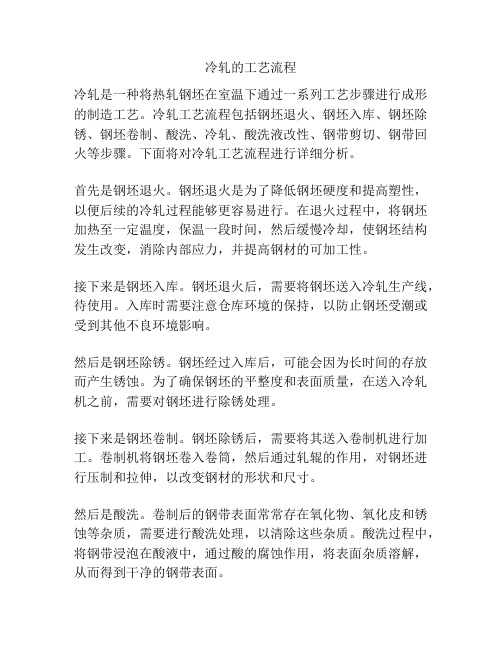 冷轧的工艺流程

冷轧是一种将热轧钢坯在室温下通过一系列工艺步骤进行成形的制造工艺。冷轧工艺流程包括钢坯退火、钢坯入库、钢坯除锈、钢坯卷制、酸洗、冷轧、酸洗液改性、钢带剪切、钢带回火等步骤。下面将对冷轧工艺流程进行详细分析。

首先是钢坯退火。钢坯退火是为了降低钢坯硬度和提高塑性，以便后续的冷轧过程能够更容易进行。在退火过程中，将钢坯加热至一定温度，保温一段时间，然后缓慢冷却，使钢坯结构发生改变，消除内部应力，并提高钢材的可加工性。

接下来是钢坯入库。钢坯退火后，需要将钢坯送入冷轧生产线，待使用。入库时需要注意仓库环境的保持，以防止钢坯受潮或受到其他不良环境影响。

然后是钢坯除锈。钢坯经过入库后，可能会因为长时间的存放而产生锈蚀。为了确保钢坯的平整度和表面质量，在送入冷轧机之前，需要对钢坯进行除锈处理。

接下来是钢坯卷制。钢坯除锈后，需要将其送入卷制机进行加工。卷制机将钢坯卷入卷筒，然后通过轧辊的作用，对钢坯进行压制和拉伸，以改变钢材的形状和尺寸。

然后是酸洗。卷制后的钢带表面常常存在氧化物、氧化皮和锈蚀等杂质，需要进行酸洗处理，以清除这些杂质。酸洗过程中，将钢带浸泡在酸液中，通过酸的腐蚀作用，将表面杂质溶解，从而得到干净的钢带表面。